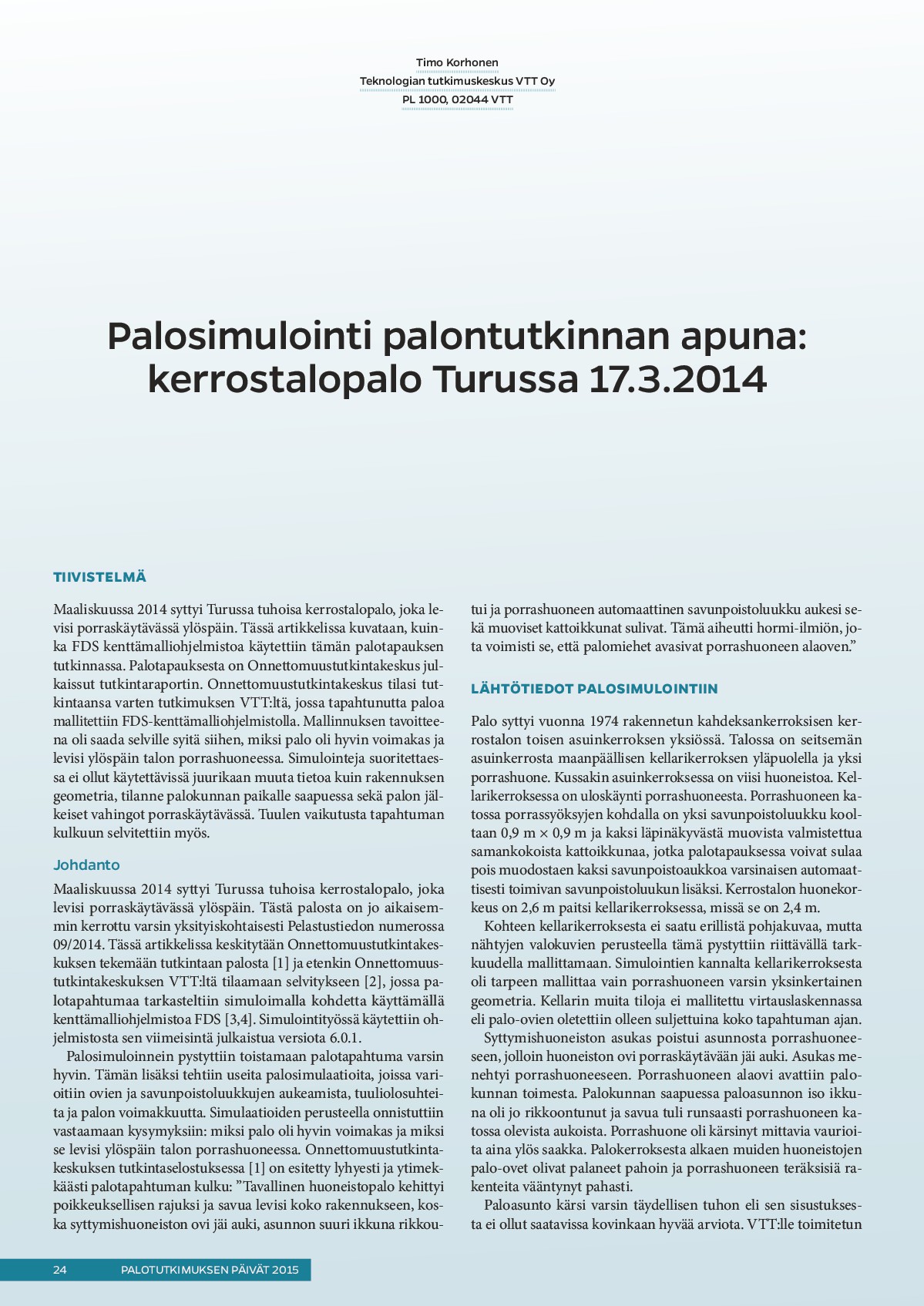 Timo Korhonen
Teknologian tutkimuskeskus VTT Oy
PL 1000, 02044 VTT

Palosimulointi palontutkinnan apuna: kerrostalopalo Turussa 17.3.2014

TIIVISTELMÄ

Maaliskuussa 2014 syttyi Turussa tuhoisa kerrostalopalo, joka levisi porraskäytävässä ylöspäin. Tässä artikkelissa kuvataan, kuinka FDS kenttämalliohjelmistoa käytettiin tämän palotapauksen tutkinnassa. Palotapauksesta on Onnettomuustutkintakeskus julkaissut tutkintaraportin. Onnettomuustutkintakeskus tilasi tutkintaansa varten tutkimuksen VTT:ltä, jossa tapahtunutta paloa mallitettiin FDS-kenttämalliohjelmistolla. Mallinnuksen tavoitteena oli saada selville syitä siihen, miksi palo oli hyvin voimakas ja levisi ylöspäin talon porrashuoneessa. Simulointeja suoritettaessa ei ollut käytettävissä juurikaan muuta tietoa kuin rakennuksen geometria, tilanne palokunnan paikalle saapuessa sekä palon jälkeiset vahingot porraskäytävässä. Tuulen vaikutusta tapahtuman kulkuun selvitettiin myös.

Johdanto

Maaliskuussa 2014 syttyi Turussa tuhoisa kerrostalopalo, joka levisi porraskäytävässä ylöspäin. Tästä palosta on jo aikaisemmin kerrottu varsin yksityiskohtaisesti Pelastustiedon numerossa 09/2014. Tässä artikkelissa keskitytään Onnettomuustutkintakeskuksen tekemään tutkintaan palosta [1] ja etenkin Onnettomuustutkintakeskuksen VTT:ltä tilaamaan selvitykseen [2], jossa palotapahtumaa tarkasteltiin simuloimalla kohdetta käyttämällä kenttämalliohjelmistoa FDS [3,4]. Simulointityössä käytettiin ohjelmistosta sen viimeisintä julkaistua versiota 6.0.1.

Palosimuloinnein pystyttiin toistamaan palotapahtuma varsin hyvin. Tämän lisäksi tehtiin useita palosimulaatioita, joissa varioitiin ovien ja savunpoistoluukkujen aukeamista, tuuliolosuhteita ja palon voimakkuutta. Simulaatioiden perusteella onnistuttiin vastaamaan kysymyksiin: miksi palo oli hyvin voimakas ja miksi se levisi ylöspäin talon porrashuoneessa. Onnettomuustutkintakeskuksen tutkintaselostuksessa [1] on esitetty lyhyesti ja ytimekkäästi palotapahtuman kulku: ”Tavallinen huoneistopalo kehittyi poikkeuksellisen rajuksi ja savua levisi koko rakennukseen, koska syttymishuoneiston ovi jäi auki, asunnon suuri ikkuna rikkoutui ja porrashuoneen automaattinen savunpoistoluukku aukesi sekä muoviset kattoikkunat sulivat. Tämä aiheutti hormi-ilmiön, jota voimisti se, että palomiehet avasivat porrashuoneen alaoven.”

LÄHTÖTIEDOT PALOSIMULOINTIIN

Palo syttyi vuonna 1974 rakennetun kahdeksankerroksisen kerrostalon toisen asuinkerroksen yksiössä. Talossa on seitsemän asuinkerrosta maanpäällisen kellarikerroksen yläpuolella ja yksi porrashuone. Kussakin asuinkerroksessa on viisi huoneistoa. Kellarikerroksessa on uloskäynti porrashuoneesta. Porrashuoneen katossa porrassyöksyjen kohdalla on yksi savunpoistoluukku kooltaan 0,9 m × 0,9 m ja kaksi läpinäkyvästä muovista valmistettua samankokoista kattoikkunaa, jotka palotapauksessa voivat sulaa pois muodostaen kaksi savunpoistoaukkoa varsinaisen automaattisesti toimivan savunpoistoluukun lisäksi. Kerrostalon huonekorkeus on 2,6 m paitsi kellarikerroksessa, missä se on 2,4 m.

Kohteen kellarikerroksesta ei saatu erillistä pohjakuvaa, mutta nähtyjen valokuvien perusteella tämä pystyttiin riittävällä tarkkuudella mallittamaan. Simulointien kannalta kellarikerroksesta oli tarpeen mallittaa vain porrashuoneen varsin yksinkertainen geometria. Kellarin muita tiloja ei mallitettu virtauslaskennassa eli palo-ovien oletettiin olleen suljettuina koko tapahtuman ajan.

Syttymishuoneiston asukas poistui asunnosta porrashuoneeseen, jolloin huoneiston ovi porraskäytävään jäi auki. Asukas menehtyi porrashuoneeseen. Porrashuoneen alaovi avattiin palokunnan toimesta. Palokunnan saapuessa paloasunnon iso ikkuna oli jo rikkoontunut ja savua tuli runsaasti porrashuoneen katossa olevista aukoista. Porrashuone oli kärsinyt mittavia vaurioita aina ylös saakka. Palokerroksesta alkaen muiden huoneistojen palo-ovet olivat palaneet pahoin ja porrashuoneen teräksisiä rakenteita vääntynyt pahasti.

Paloasunto kärsi varsin täydellisen tuhon eli sen sisustuksesta ei ollut saatavissa kovinkaan hyvää arviota. VTT:lle toimitetun

24 PALOTUTKIMUKSEN PÄIVÄT 2015